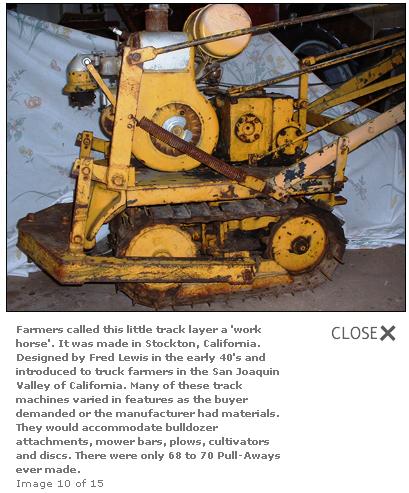 Farmers called this little track layer a 'work horse'. It was made in Stockton, California. Designed by Fred Lewis in the early 40's and introduced to truck farmers in the San Joaquin Valley of California. Many of these track machines varied in features as the buyer demanded or the manufacturer had materials. They would accommodate bulldozer attachments, mower bars, plows, cultivators and discs. There were only 68 to 70 Pull-Aways ever made.

CLOSE

Image 10 of 15